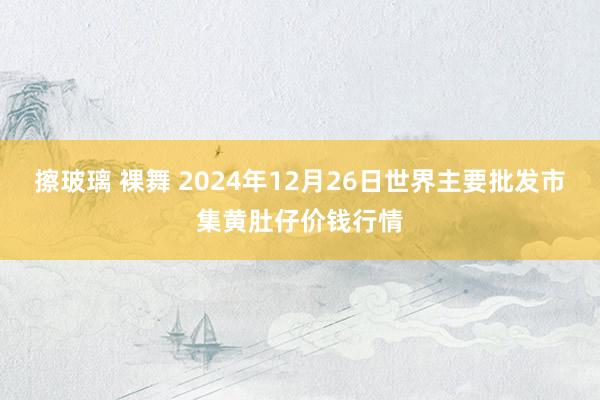 擦玻璃 裸舞 2024年12月26日世界主要批发市集黄肚仔价钱行情